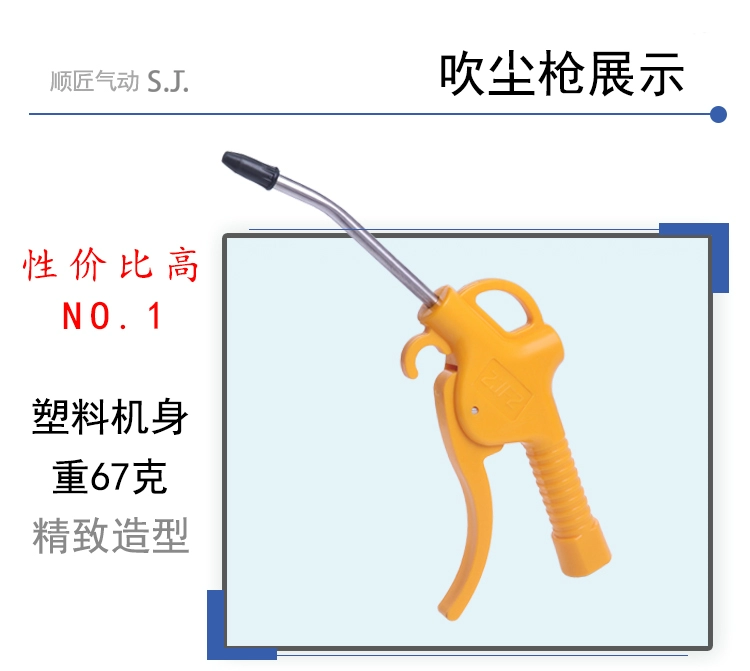 顺匠气动 S.J.

吹尘枪展示

性价比高
NO.1

塑料机身
重67克
精致造型